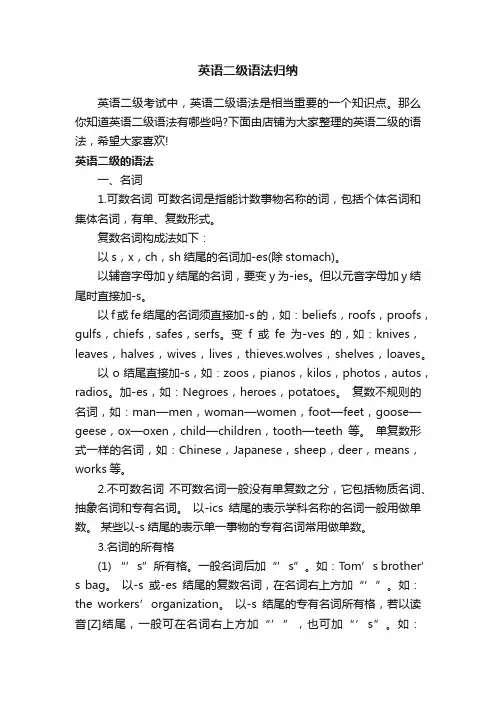 英语二级语法归纳

英语二级考试中，英语二级语法是相当重要的一个知识点。那么你知道英语二级语法有哪些吗?下面由店铺为大家整理的英语二级的语法，希望大家喜欢!

英语二级的语法

一、名词

1.可数名词 可数名词是指能计数事物名称的词，包括个体名词和集体名词，有单、复数形式。

复数名词构成法如下：

以 s，x，ch，sh 结尾的名词加-es(除 stomach)。

以辅音字母加 y 结尾的名词，要变 y 为-ies。但以元音字母加 y 结尾时直接加-s。

以 f 或 fe 结尾的名词须直接加-s 的，如：beliefs，roofs，proofs，gulfs，chiefs，safes，serfs。变 f 或 fe 为-ves 的，如：knives，leaves，halves，wives，lives，thieves.wolves，shelves，loaves。

以 o 结尾直接加-s，如：zoos，pianos，kilos，photos，autos，radios。加-es，如：Negroes，heroes，potatoes。 复数不规则的名词，如：man—men，woman—women，foot—feet，goose—geese，ox—oxen，child—children，tooth—teeth 等。 单复数形式一样的名词，如：Chinese，Japanese，sheep，deer，means，works 等。

2.不可数名词 不可数名词一般没有单复数之分，它包括物质名词、抽象名词和专有名词。 以-ics 结尾的表示学科名称的名词一般用做单数。 某些以-s 结尾的表示单一事物的专有名词常用做单数。

3.名词的所有格

(1) “’s”所有格。一般名词后加“’s”。如：Tom’s brother’s bag。 以-s 或-es 结尾的复数名词，在名词右上方加“’”。如：the workers’ organization。 以-s 结尾的专有名词所有格，若以读音[Z]结尾，一般可在名词右上方加“’”，也可加“’s”。如：